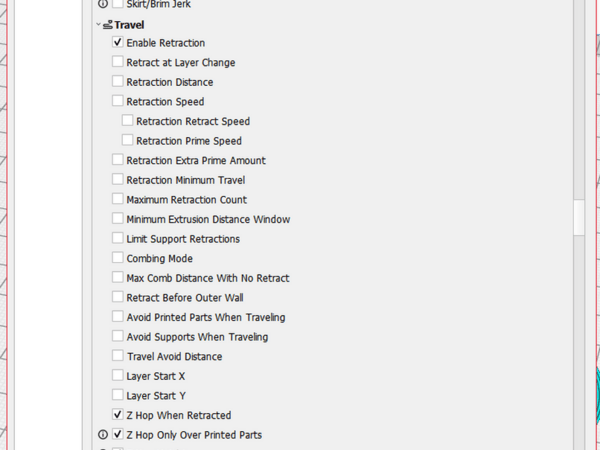 Skirt/Brim Jerk
Travel
Enable Retraction
Retract at Layer Change
Retraction Distance
Retraction Speed
Retraction Retract Speed
Retraction Prime Speed
Retraction Extra Prime Amount
Retraction Minimum Travel
Maximum Retraction Count
Minimum Extrusion Distance Window
Limit Support Retractions
Combing Mode
Max Comb Distance With No Retract
Retract Before Outer Wall
Avoid Printed Parts When Traveling
Avoid Supports When Traveling
Travel Avoid Distance
Layer Start X
Layer Start Y
Z Hop When Retracted
Z Hop Only Over Printed Parts